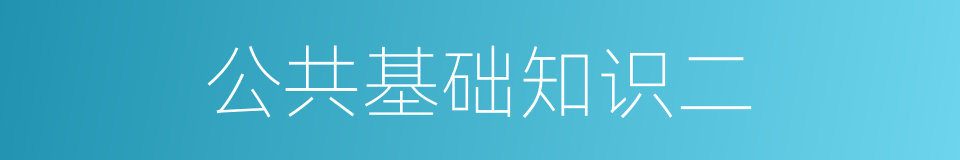 公共基础知识二